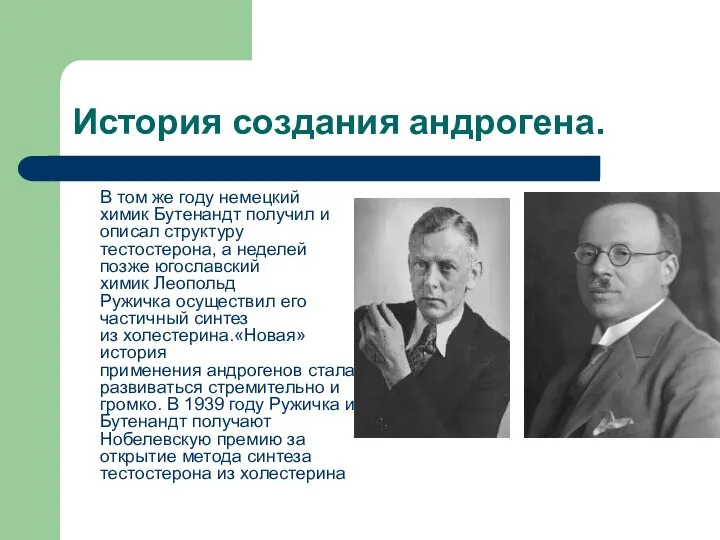 История создания андрогена.

В том же году немецкий химик Бутенандт получил и описал структуру тестостерона, а неделей позже югославский химик Леопольд Ружичка осуществил его частичный синтез из холестерина.«Новая» история применения андрогенов стала развиваться стремительно и громко. В 1939 году Ружичка и Бутенандт получают Нобелевскую премию за открытие метода синтеза тестостерона из холестерина